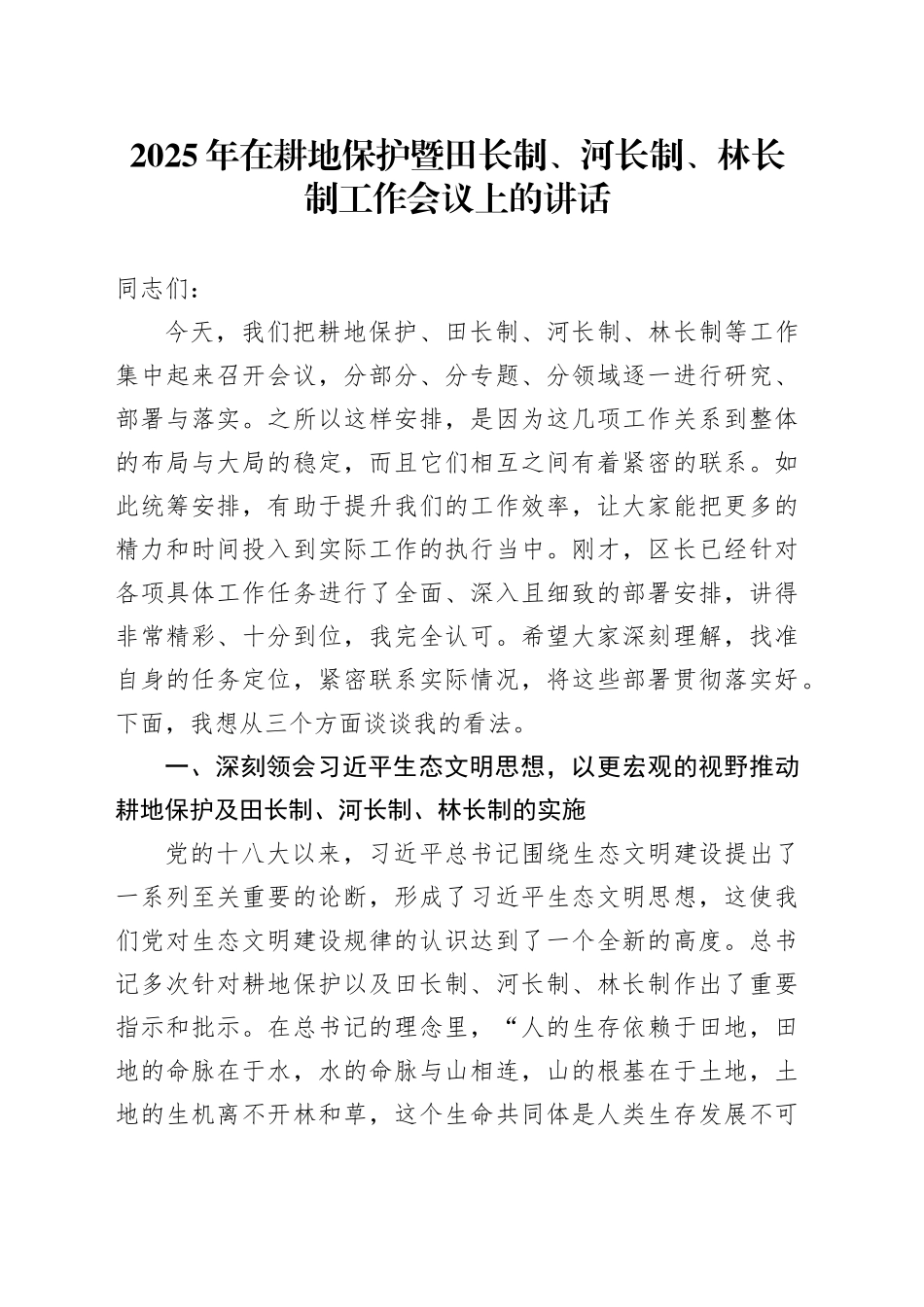 2025年在耕地保护暨田长制、河长制、林长制工作会议上的讲话

同志们：

今天，我们把耕地保护、田长制、河长制、林长制等工作集中起来召开会议，分部分、分专题、分领域逐一进行研究、部署与落实。之所以这样安排，是因为这几项工作关系到整体的布局与大局的稳定，而且它们相互之间有着紧密的联系。如此统筹安排，有助于提升我们的工作效率，让大家能把更多的精力和时间投入到实际工作的执行当中。刚才，区长已经针对各项具体工作任务进行了全面、深入且细致的部署安排，讲得非常精彩、十分到位，我完全认可。希望大家深刻理解，找准自身的任务定位，紧密联系实际情况，将这些部署贯彻落实好。下面，我想从三个方面谈谈我的看法。

一、深刻领会习近平生态文明思想，以更宏观的视野推动耕地保护及田长制、河长制、林长制的实施

党的十八大以来，习近平总书记围绕生态文明建设提出了一系列至关重要的论断，形成了习近平生态文明思想，这使我们党对生态文明建设规律的认识达到了一个全新的高度。总书记多次针对耕地保护以及田长制、河长制、林长制作出了重要指示和批示。在总书记的理念里，“人的生存依赖于田地，田地的命脉在于水，水的命脉与山相连，山的根基在于土地，土地的生机离不开林和草，这个生命共同体是人类生存发展不可